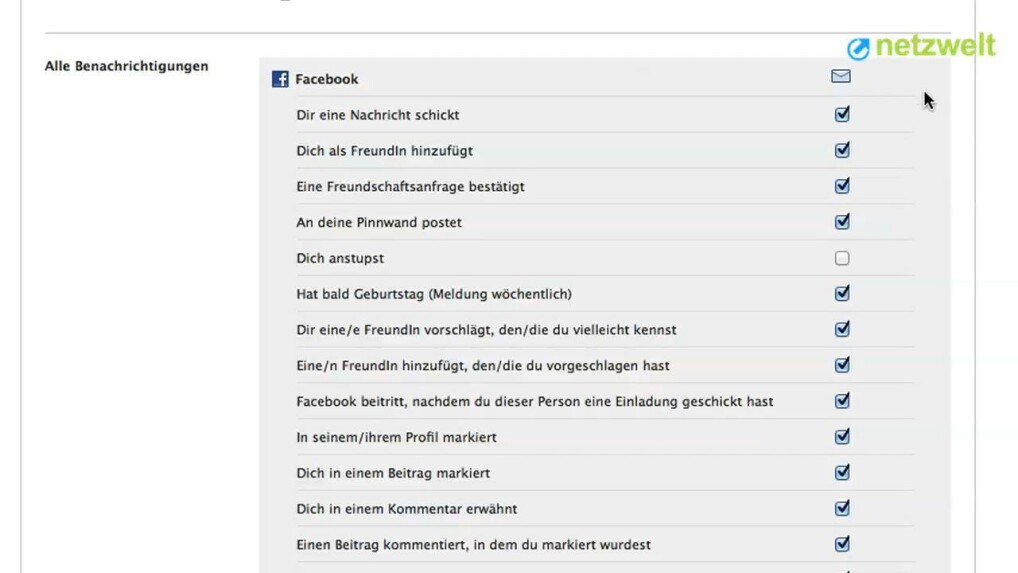 netzwelt

Alle Benachrichtigungen

Facebook

Dir eine Nachricht schickt

Dich als FreundIn hinzufügt

Eine Freundschaftsanfrage bestätigt

An deine Pinnwand postet

Dich anstupst

Hat bald Geburtstag (Meldung wöchentlich)

Dir eine/e FreundIn vorschlägt, den/die du vielleicht kennst

Eine/n FreundIn hinzufügt, den/die du vorgeschlagen hast

Facebook beitritt, nachdem du dieser Person eine Einladung geschickt hast

In seinem/ihrem Profil markiert

Dich in einem Beitrag markiert

Dich in einem Kommentar erwähnt

Einen Beitrag kommentiert, in dem du markiert wurdest